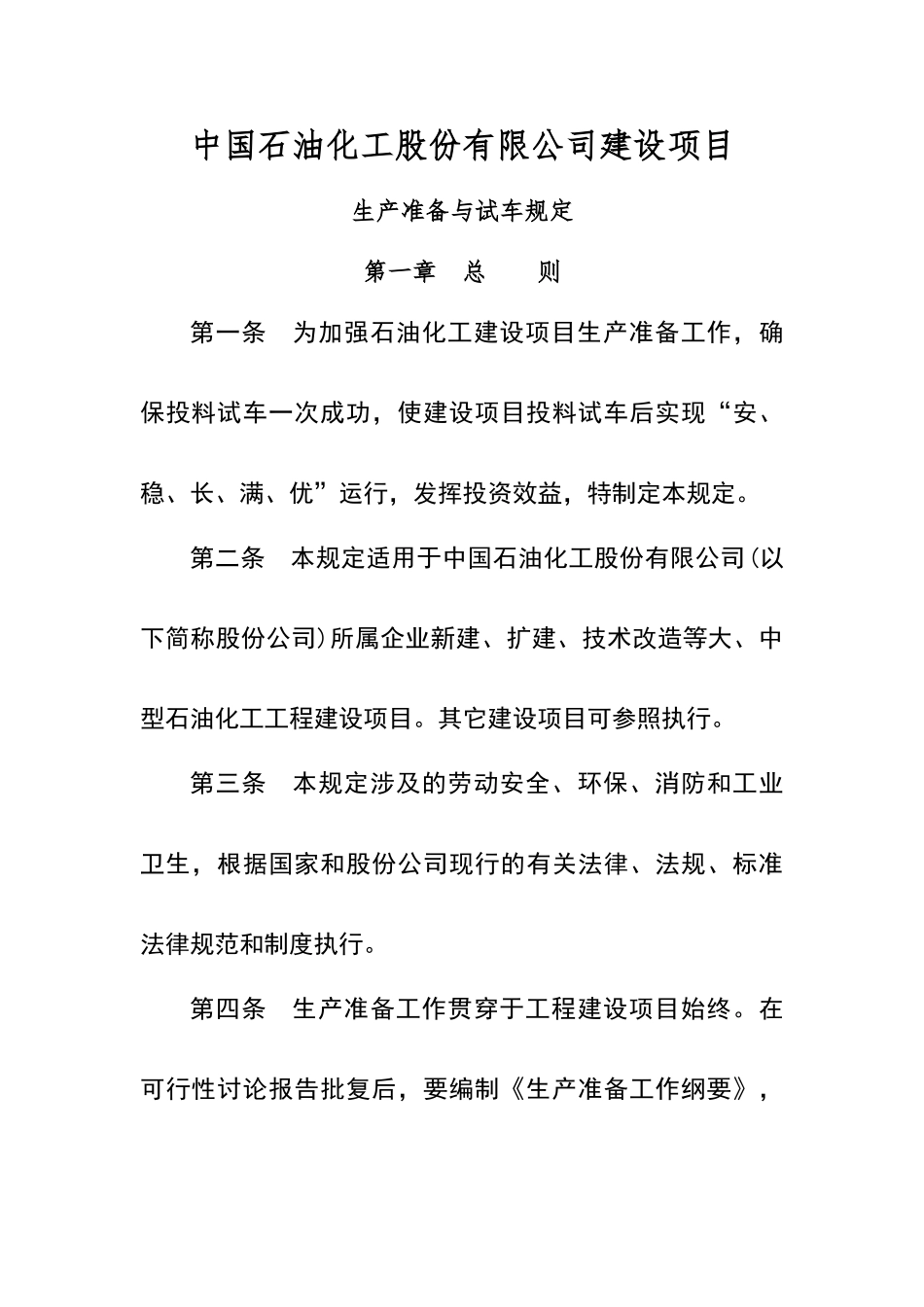 中国石油化工股份有限公司建设项目

生产准备与试车规定

第一章　总　　则

第一条　为加强石油化工建设项目生产准备工作，确保投料试车一次成功，使建设项目投料试车后实现“安、稳、长、满、优”运行，发挥投资效益，特制定本规定。

第二条　本规定适用于中国石油化工股份有限公司(以下简称股份公司)所属企业新建、扩建、技术改造等大、中型石油化工工程建设项目。其它建设项目可参照执行。

第三条　本规定涉及的劳动安全、环保、消防和工业卫生，根据国家和股份公司现行的有关法律、法规、标准法律规范和制度执行。

第四条　生产准备工作贯穿于工程建设项目始终。在可行性讨论报告批复后，要编制《生产准备工作纲要》，